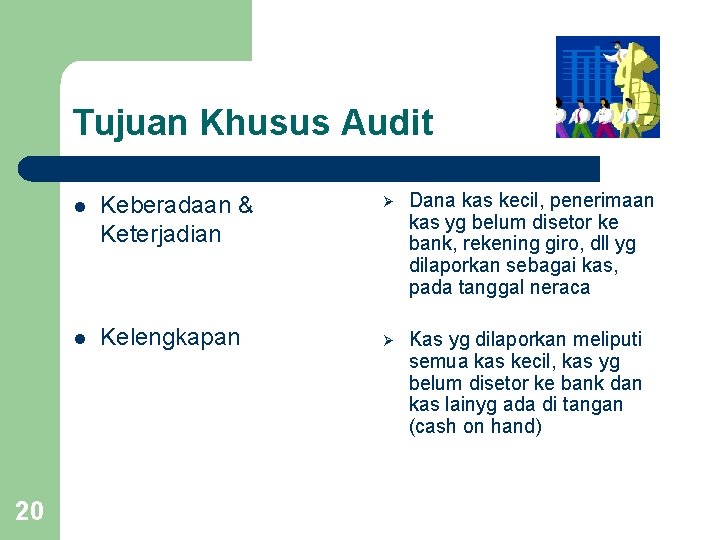 Tujuan Khusus Audit

• Keberadaan & Keterjadian

• Kelengkapan

➢ Dana kas kecil, penerimaan kas yg belum disetor ke bank, rekening giro, dll yg dilaporkan sebagai kas, pada tanggal neraca

➢ Kas yg dilaporkan meliputi semua kas kecil, kas yg belum disetor ke bank dan kas lainyg ada di tangan (cash on hand)

20